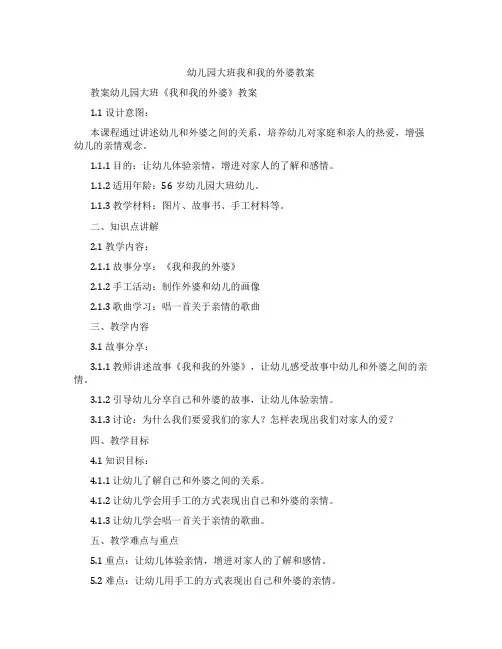 幼儿园大班我和我的外婆教案

教案幼儿园大班《我和我的外婆》教案

1.1 设计意图：

本课程通过讲述幼儿和外婆之间的关系，培养幼儿对家庭和亲人的热爱，增强幼儿的亲情观念。

1.1.1 目的：让幼儿体验亲情，增进对家人的了解和感情。

1.1.2 适用年龄：56 岁幼儿园大班幼儿。

1.1.3 教学材料：图片、故事书、手工材料等。

二、知识点讲解

2.1 教学内容：

2.1.1 故事分享：《我和我的外婆》

2.1.2 手工活动：制作外婆和幼儿的画像

2.1.3 歌曲学习：唱一首关于亲情的歌曲

三、教学内容

3.1 故事分享：

3.1.1 教师讲述故事《我和我的外婆》，让幼儿感受故事中幼儿和外婆之间的亲情。

3.1.2 引导幼儿分享自己和外婆的故事，让幼儿体验亲情。

3.1.3 讨论：为什么我们要爱我们的家人？怎样表现出我们对家人的爱？

四、教学目标

4.1 知识目标：

4.1.1 让幼儿了解自己和外婆之间的关系。

4.1.2 让幼儿学会用手工的方式表现出自己和外婆的亲情。

4.1.3 让幼儿学会唱一首关于亲情的歌曲。

五、教学难点与重点

5.1 重点：让幼儿体验亲情，增进对家人的了解和感情。

5.2 难点：让幼儿用手工的方式表现出自己和外婆的亲情。